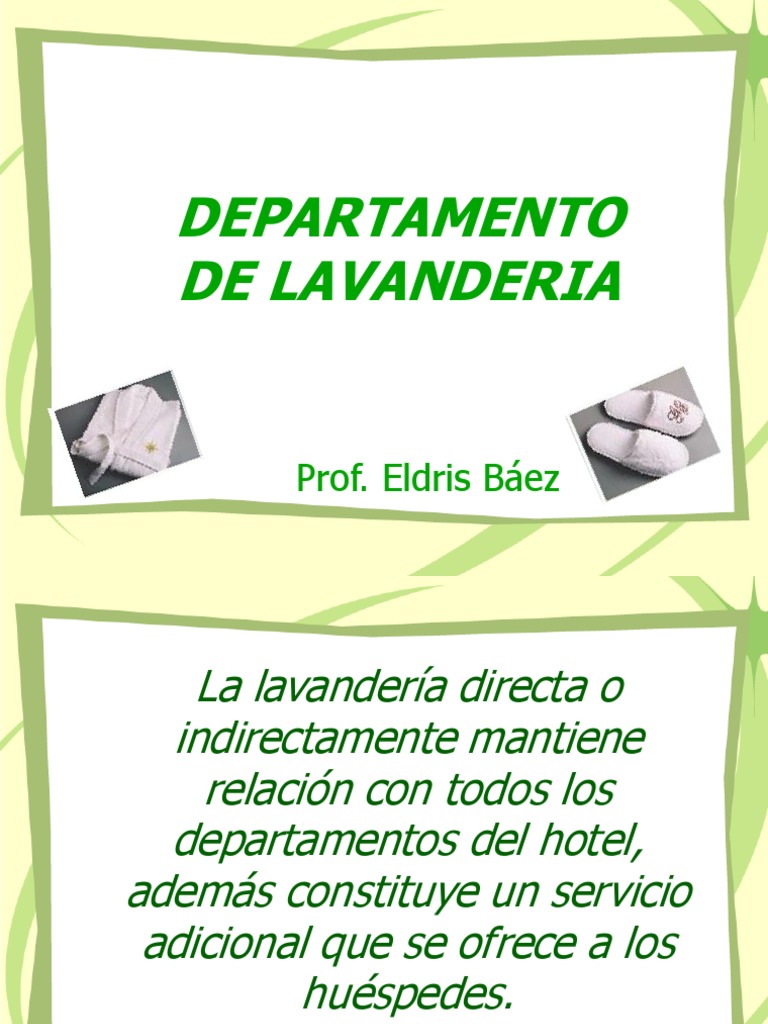 DEPARTAMENTO DE LAVANDERIA

Prof. Eldris Báez

La lavandería directa o indirectamente mantiene relación con todos los departamentos del hotel, además constituye un servicio adicional que se ofrece a los huéspedes.